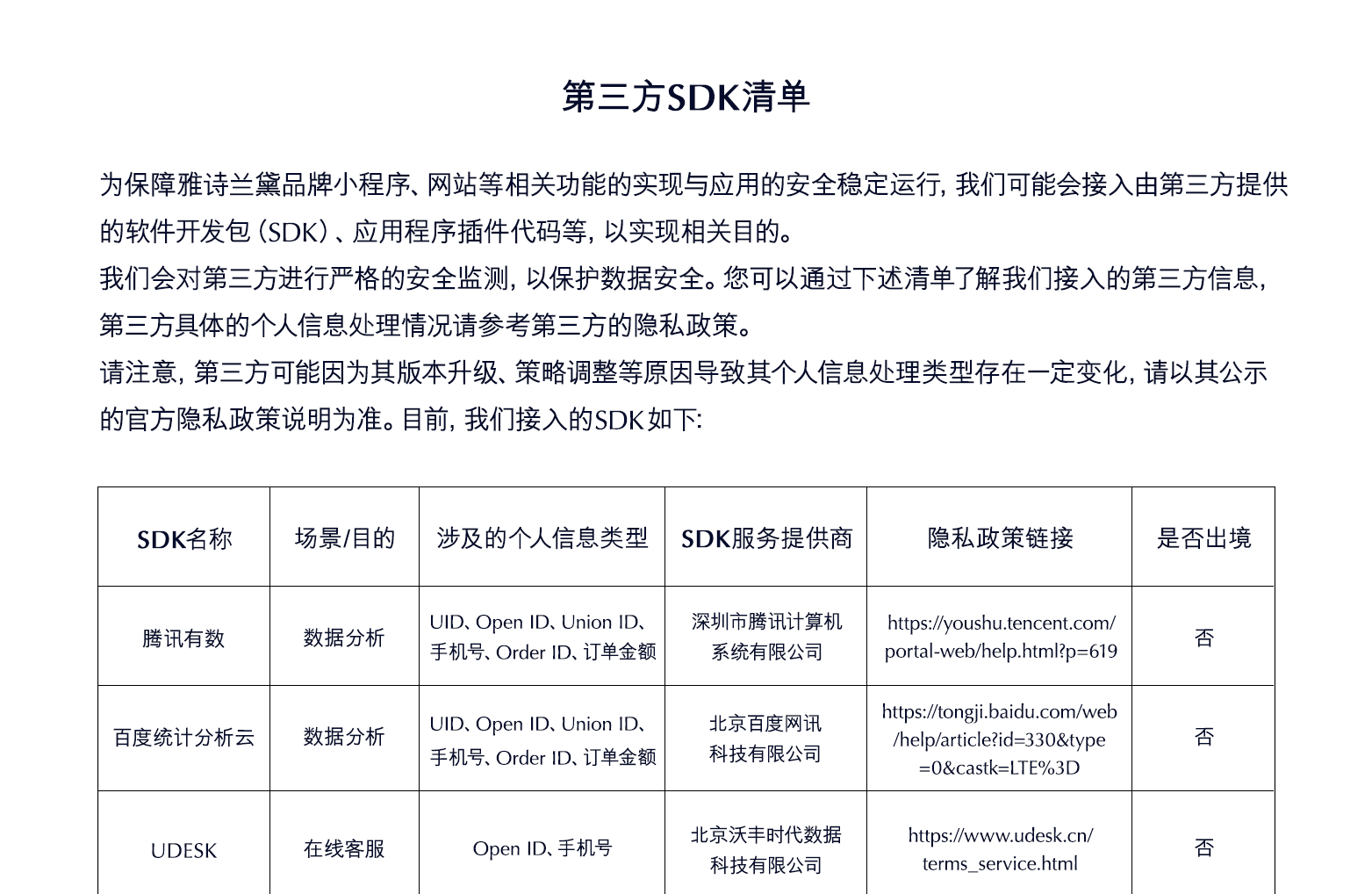 第三方SDK清单

为保障雅诗兰黛品牌小程序、网站等相关功能的实现与应用的安全稳定运行，我们可能会接入由第三方提供的软件开发包（SDK）、应用程序插件代码等，以实现相关目的。
我们会对第三方进行严格的安全监测，以保护数据安全。您可以通过下述清单了解我们接入的第三方信息，第三方具体的个人信息处理情况请参考第三方的隐私政策。
请注意，第三方可能因为其版本升级、策略调整等原因导致其个人信息处理类型存在一定变化，请以其公示的官方隐私政策说明为准。目前，我们接入的SDK如下：

| SDK名称 | 场景/目的 | 涉及的个人信息类型 | SDK服务提供商 | 隐私政策链接 | 是否出境 |
|---|---|---|---|---|---|
| 腾讯有数 | 数据分析 | UID、Open ID、Union ID、手机号、Order ID、订单金额 | 深圳市腾讯计算机系统有限公司 | https://youshu.tencent.com/portal-web/help.html?p=619 | 否 |
| 百度统计分析云 | 数据分析 | UID、Open ID、Union ID、手机号、Order ID、订单金额 | 北京百度网讯科技有限公司 | https://tongji.baidu.com/web/help/article?id=330&type=0&castk=LTE%3D | 否 |
| UDESK | 在线客服 | Open ID、手机号 | 北京沃丰时代数据科技有限公司 | https://www.udesk.cn/terms_service.html | 否 |